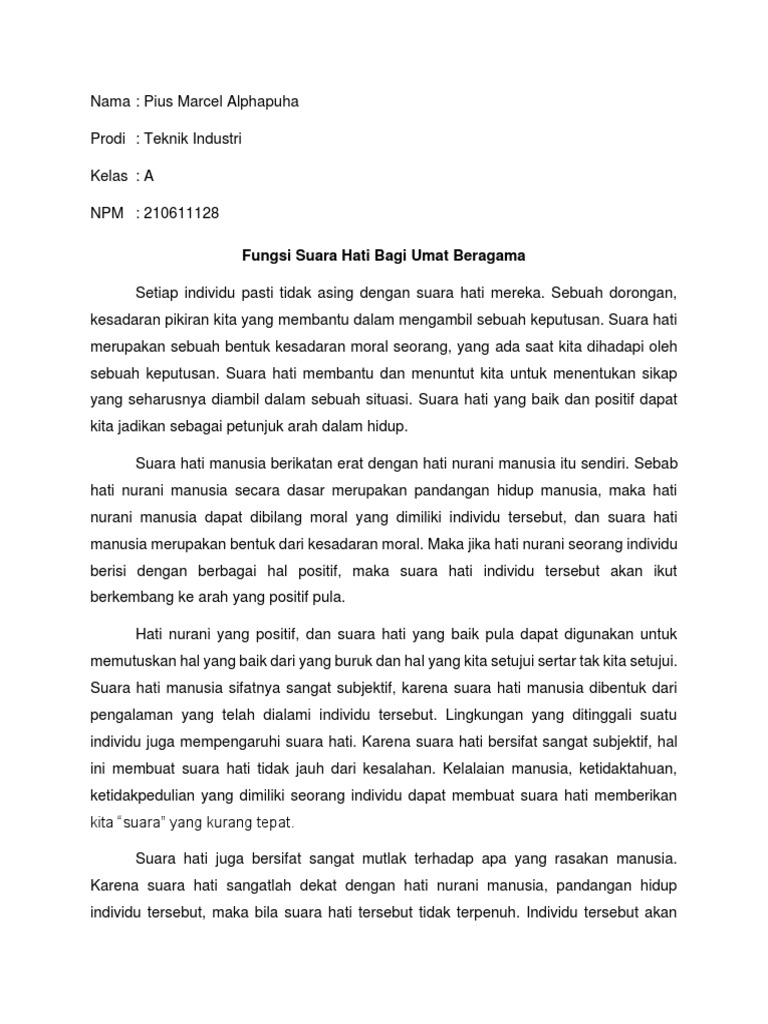 Nama : Pius Marcel Alphapuha

Prodi : Teknik Industri

Kelas : A

NPM : 210611128

Fungsi Suara Hati Bagi Umat Beragama

Setiap individu pasti tidak asing dengan suara hati mereka. Sebuah dorongan, kesadaran pikiran kita yang membantu dalam mengambil sebuah keputusan. Suara hati merupakan sebuah bentuk kesadaran moral seorang, yang ada saat kita dihadapi oleh sebuah keputusan. Suara hati membantu dan menuntut kita untuk menentukan sikap yang seharusnya diambil dalam sebuah situasi. Suara hati yang baik dan positif dapat kita jadikan sebagai petunjuk arah dalam hidup.

Suara hati manusia berikatan erat dengan hati nurani manusia itu sendiri. Sebab hati nurani manusia secara dasar merupakan pandangan hidup manusia, maka hati nurani manusia dapat dibilang moral yang dimiliki individu tersebut, dan suara hati manusia merupakan bentuk dari kesadaran moral. Maka jika hati nurani seorang individu berisi dengan berbagai hal positif, maka suara hati individu tersebut akan ikut berkembang ke arah yang positif pula.

Hati nurani yang positif, dan suara hati yang baik pula dapat digunakan untuk memutuskan hal yang baik dari yang buruk dan hal yang kita setujui sertar tak kita setujui. Suara hati manusia sifatnya sangat subjektif, karena suara hati manusia dibentuk dari pengalaman yang telah dialami individu tersebut. Lingkungan yang ditinggali suatu individu juga mempengaruhi suara hati. Karena suara hati bersifat sangat subjektif, hal ini membuat suara hati tidak jauh dari kesalahan. Kelalaian manusia, ketidaktahuan, ketidakpedulian yang dimiliki seorang individu dapat membuat suara hati memberikan kita "suara" yang kurang tepat.

Suara hati juga bersifat sangat mutlak terhadap apa yang rasakan manusia. Karena suara hati sangatlah dekat dengan hati nurani manusia, pandangan hidup individu tersebut, maka bila suara hati tersebut tidak terpenuh. Individu tersebut akan